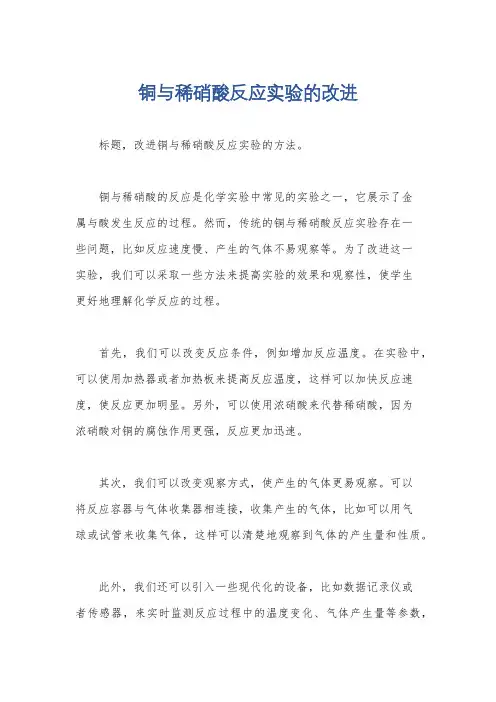 铜与稀硝酸反应实验的改进

标题，改进铜与稀硝酸反应实验的方法。

铜与稀硝酸的反应是化学实验中常见的实验之一，它展示了金属与酸发生反应的过程。然而，传统的铜与稀硝酸反应实验存在一些问题，比如反应速度慢、产生的气体不易观察等。为了改进这一实验，我们可以采取一些方法来提高实验的效果和观察性，使学生更好地理解化学反应的过程。

首先，我们可以改变反应条件，例如增加反应温度。在实验中，可以使用加热器或者加热板来提高反应温度，这样可以加快反应速度，使反应更加明显。另外，可以使用浓硝酸来代替稀硝酸，因为浓硝酸对铜的腐蚀作用更强，反应更加迅速。

其次，我们可以改变观察方式，使产生的气体更易观察。可以将反应容器与气体收集器相连接，收集产生的气体，比如可以用气球或试管来收集气体，这样可以清楚地观察到气体的产生量和性质。

此外，我们还可以引入一些现代化的设备，比如数据记录仪或者传感器，来实时监测反应过程中的温度变化、气体产生量等参数，